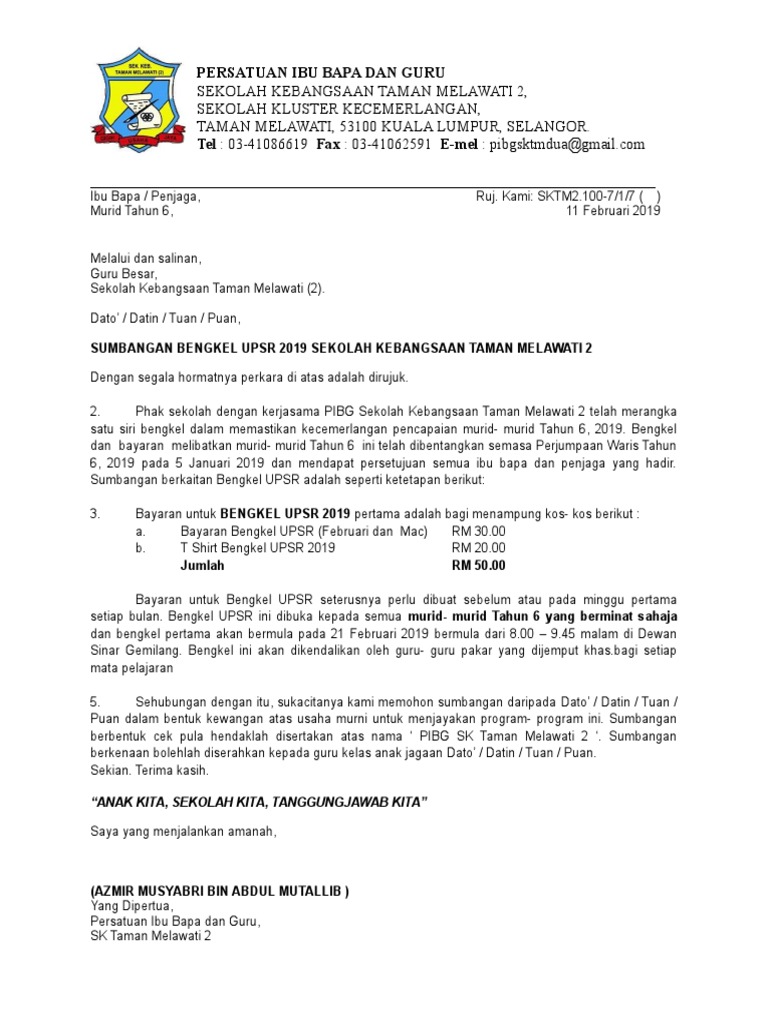 SEK. KEB. TAMAN MELAWATI (2)

PERSATUAN IBU BAPA DAN GURU
SEKOLAH KEBANGSAAN TAMAN MELAWATI 2,
SEKOLAH KLUSTER KECEMERLANGAN,
TAMAN MELAWATI, 53100 KUALA LUMPUR, SELANGOR.
Tel : 03-41086619 Fax : 03-41062591 E-mel : pibgsktmdua@gmail.com

Ibu Bapa / Penjaga,
Murid Tahun 6,

Ruj. Kami: SKTM2.100-7/1/7 ( )
11 Februari 2019

Melalui dan salinan,
Guru Besar,
Sekolah Kebangsaan Taman Melawati (2).

Dato' / Datin / Tuan / Puan,

SUMBANGAN BENGKEL UPSR 2019 SEKOLAH KEBANGSAAN TAMAN MELAWATI 2

Dengan segala hormatnya perkara di atas adalah dirujuk.

2. Phak sekolah dengan kerjasama PIBG Sekolah Kebangsaan Taman Melawati 2 telah merangka satu siri bengkel dalam memastikan kecemerlangan pencapaian murid- murid Tahun 6, 2019. Bengkel dan bayaran melibatkan murid- murid Tahun 6 ini telah dibentangkan semasa Perjumpaan Waris Tahun 6, 2019 pada 5 Januari 2019 dan mendapat persetujuan semua ibu bapa dan penjaga yang hadir. Sumbangan berkaitan Bengkel UPSR adalah seperti ketetapan berikut:

3. Bayaran untuk BENGKEL UPSR 2019 pertama adalah bagi menampung kos- kos berikut :
a. Bayaran Bengkel UPSR (Februari dan Mac) RM 30.00
b. T Shirt Bengkel UPSR 2019 RM 20.00
Jumlah RM 50.00

Bayaran untuk Bengkel UPSR seterusnya perlu dibuat sebelum atau pada minggu pertama setiap bulan. Bengkel UPSR ini dibuka kepada semua murid- murid Tahun 6 yang berminat sahaja dan bengkel pertama akan bermula pada 21 Februari 2019 bermula dari 8.00 – 9.45 malam di Dewan Sinar Gemilang. Bengkel ini akan dikendalikan oleh guru- guru pakar yang dijemput khas.bagi setiap mata pelajaran

5. Sehubungan dengan itu, sukacitanya kami memohon sumbangan daripada Dato' / Datin / Tuan / Puan dalam bentuk kewangan atas usaha murni untuk menjayakan program- program ini. Sumbangan berbentuk cek pula hendaklah disertakan atas nama ' PIBG SK Taman Melawati 2 '. Sumbangan berkenaan bolehlah diserahkan kepada guru kelas anak jagaan Dato' / Datin / Tuan / Puan.
Sekian. Terima kasih.

"ANAK KITA, SEKOLAH KITA, TANGGUNGJAWAB KITA"

Saya yang menjalankan amanah,

(AZMIR MUSYABRI BIN ABDUL MUTALLIB )
Yang Dipertua,
Persatuan Ibu Bapa dan Guru,
SK Taman Melawati 2